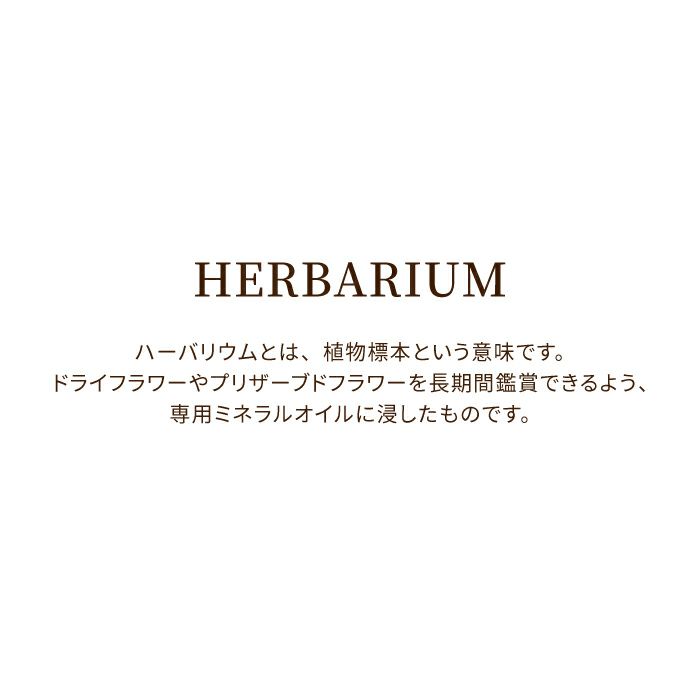 HERBARIUM

ハーバリウムとは、植物標本という意味です。
ドライフラワーやプリザーブドフラワーを長期間鑑賞できるよう、
専用ミネラルオイルに浸したものです。